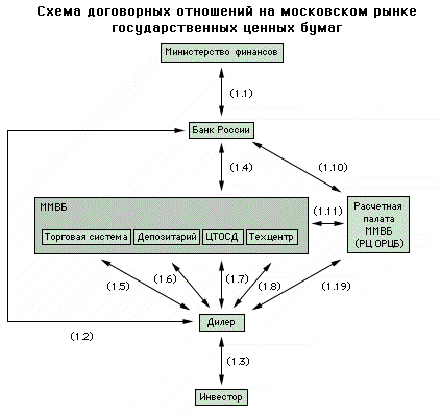 Схема договорных отношений на московском рынке государственных ценных бумаг

Министерство финансов

(1.1)

Банк России

(1.4)

(1.10)

ММВБ

Торговая система

Депозитарий

ЦТОСД

Техцентр

(1.11)

Расчетная палата ММВБ (РЦ ОРЦБ)

(1.5)

(1.6)

(1.7)

(1.8)

(1.19)

Дилер

(1.2)

(1.3)

Инвестор